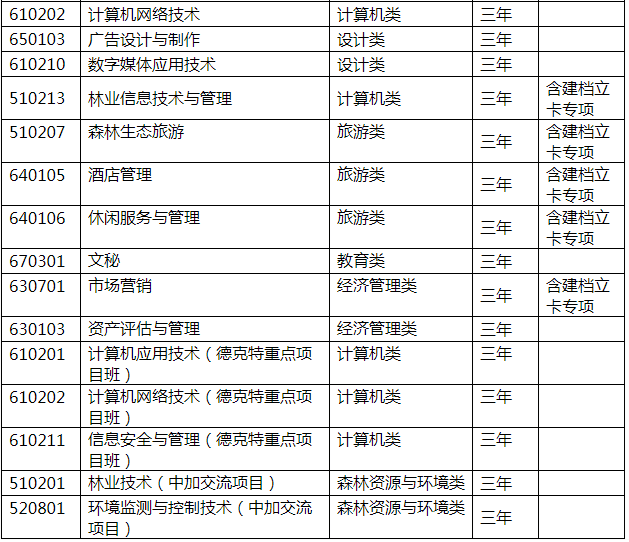 | 610202 | 计算机网络技术 | 计算机类 | 三年 |  |
|---|---|---|---|---|
| 650103 | 广告设计与制作 | 设计类 | 三年 |  |
| 610210 | 数字媒体应用技术 | 设计类 | 三年 |  |
| 510213 | 林业信息技术与管理 | 计算机类 | 三年 | 含建档立卡专项 |
| 510207 | 森林生态旅游 | 旅游类 | 三年 | 含建档立卡专项 |
| 640105 | 酒店管理 | 旅游类 | 三年 | 含建档立卡专项 |
| 640106 | 休闲服务与管理 | 旅游类 | 三年 | 含建档立卡专项 |
| 670301 | 文秘 | 教育类 | 三年 |  |
| 630701 | 市场营销 | 经济管理类 | 三年 | 含建档立卡专项 |
| 630103 | 资产评估与管理 | 经济管理类 | 三年 |  |
| 610201 | 计算机应用技术（德克特重点项目班） | 计算机类 | 三年 |  |
| 610202 | 计算机网络技术（德克特重点项目班） | 计算机类 | 三年 |  |
| 610211 | 信息安全与管理（德克特重点项目班） | 计算机类 | 三年 |  |
| 510201 | 林业技术（中加交流项目） | 森林资源与环境类 | 三年 |  |
| 520801 | 环境监测与控制技术（中加交流项目） | 森林资源与环境类 | 三年 |  |